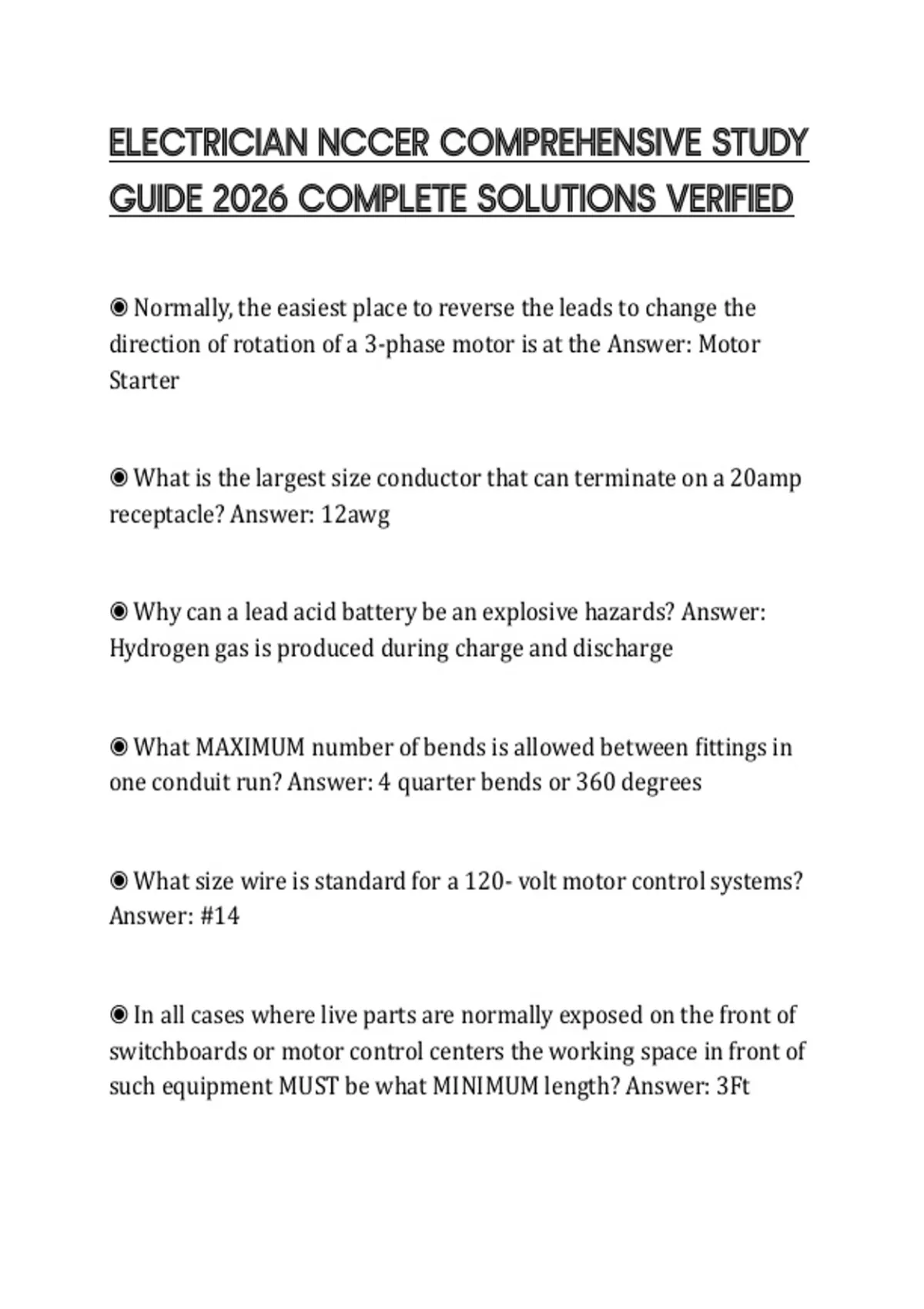 ELECTRICIAN NCCER COMPREHENSIVE STUDY GUIDE 2026 COMPLETE SOLUTIONS VERIFIED

◉ Normally, the easiest place to reverse the leads to change the direction of rotation of a 3-phase motor is at the Answer: Motor Starter

◉ What is the largest size conductor that can terminate on a 20amp receptacle? Answer: 12awg

◉ Why can a lead acid battery be an explosive hazards? Answer: Hydrogen gas is produced during charge and discharge

◉ What MAXIMUM number of bends is allowed between fittings in one conduit run? Answer: 4 quarter bends or 360 degrees

◉ What size wire is standard for a 120- volt motor control systems? Answer: #14

◉ In all cases where live parts are normally exposed on the front of switchboards or motor control centers the working space in front of such equipment MUST be what MINIMUM length? Answer: 3Ft